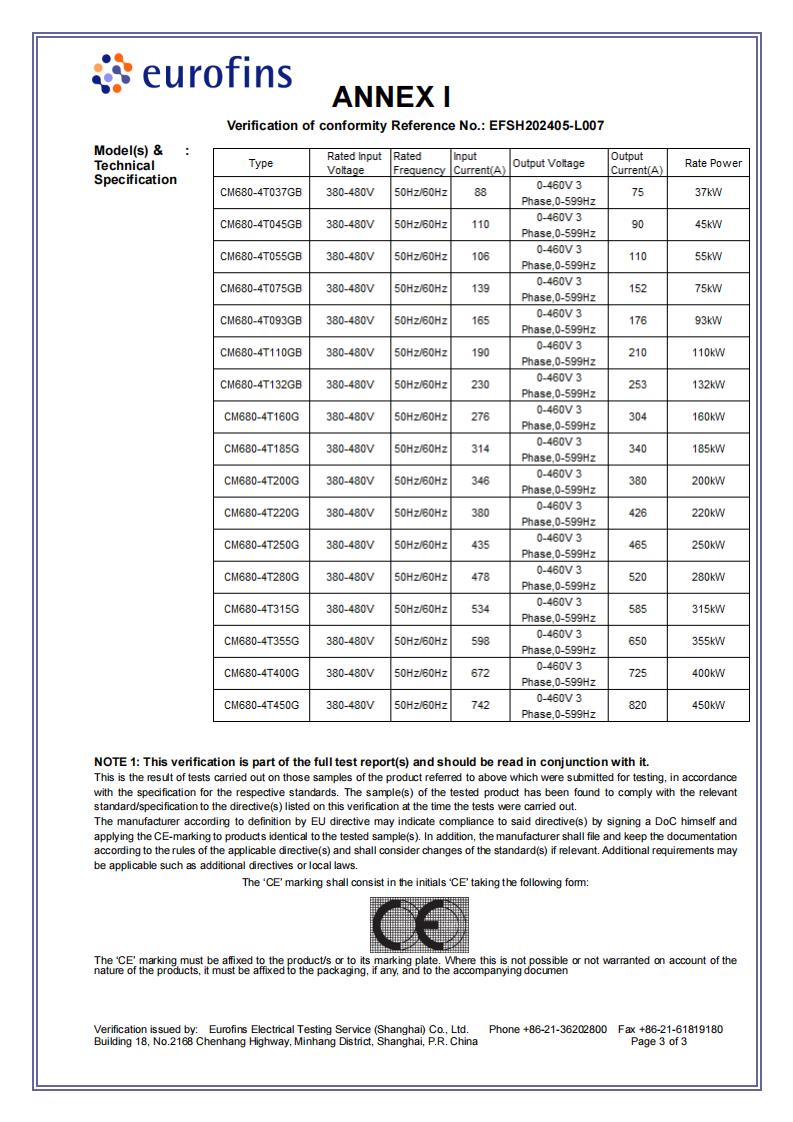 eurofins

ANNEX I

Verification of conformity Reference No.: EFSH202405-L007

Model(s) & Technical Specification :

| Type | Rated Input Voltage | Rated Frequency | Input Current(A) | Output Voltage | Output Current(A) | Rate Power |
|---|---|---|---|---|---|---|
| CM680-4T037GB | 380-480V | 50Hz/60Hz | 88 | 0-460V 3 Phase,0-599Hz | 75 | 37kW |
| CM680-4T045GB | 380-480V | 50Hz/60Hz | 110 | 0-460V 3 Phase,0-599Hz | 90 | 45kW |
| CM680-4T055GB | 380-480V | 50Hz/60Hz | 106 | 0-460V 3 Phase,0-599Hz | 110 | 55kW |
| CM680-4T075GB | 380-480V | 50Hz/60Hz | 139 | 0-460V 3 Phase,0-599Hz | 152 | 75kW |
| CM680-4T093GB | 380-480V | 50Hz/60Hz | 165 | 0-460V 3 Phase,0-599Hz | 176 | 93kW |
| CM680-4T110GB | 380-480V | 50Hz/60Hz | 190 | 0-460V 3 Phase,0-599Hz | 210 | 110kW |
| CM680-4T132GB | 380-480V | 50Hz/60Hz | 230 | 0-460V 3 Phase,0-599Hz | 253 | 132kW |
| CM680-4T160G | 380-480V | 50Hz/60Hz | 276 | 0-460V 3 Phase,0-599Hz | 304 | 160kW |
| CM680-4T185G | 380-480V | 50Hz/60Hz | 314 | 0-460V 3 Phase,0-599Hz | 340 | 185kW |
| CM680-4T200G | 380-480V | 50Hz/60Hz | 346 | 0-460V 3 Phase,0-599Hz | 380 | 200kW |
| CM680-4T220G | 380-480V | 50Hz/60Hz | 380 | 0-460V 3 Phase,0-599Hz | 426 | 220kW |
| CM680-4T250G | 380-480V | 50Hz/60Hz | 435 | 0-460V 3 Phase,0-599Hz | 465 | 250kW |
| CM680-4T280G | 380-480V | 50Hz/60Hz | 478 | 0-460V 3 Phase,0-599Hz | 520 | 280kW |
| CM680-4T315G | 380-480V | 50Hz/60Hz | 534 | 0-460V 3 Phase,0-599Hz | 585 | 315kW |
| CM680-4T355G | 380-480V | 50Hz/60Hz | 598 | 0-460V 3 Phase,0-599Hz | 650 | 355kW |
| CM680-4T400G | 380-480V | 50Hz/60Hz | 672 | 0-460V 3 Phase,0-599Hz | 725 | 400kW |
| CM680-4T450G | 380-480V | 50Hz/60Hz | 742 | 0-460V 3 Phase,0-599Hz | 820 | 450kW |

NOTE 1: This verification is part of the full test report(s) and should be read in conjunction with it.
This is the result of tests carried out on those samples of the product referred to above which were submitted for testing, in accordance with the specification for the respective standards. The sample(s) of the tested product has been found to comply with the relevant standard/specification to the directive(s) listed on this verification at the time the tests were carried out.
The manufacturer according to definition by EU directive may indicate compliance to said directive(s) by signing a DoC himself and applying the CE-marking to products identical to the tested sample(s). In addition, the manufacturer shall file and keep the documentation according to the rules of the applicable directive(s) and shall consider changes of the standard(s) if relevant. Additional requirements may be applicable such as additional directives or local laws.
The 'CE' marking shall consist in the initials 'CE' taking the following form:

CE

The 'CE' marking must be affixed to the product/s or to its marking plate. Where this is not possible or not warranted on account of the nature of the products, it must be affixed to the packaging, if any, and to the accompanying documen

Verification issued by: Eurofins Electrical Testing Service (Shanghai) Co., Ltd. Phone +86-21-36202800 Fax +86-21-61819180
Building 18, No.2168 Chenhang Highway, Minhang District, Shanghai, P.R. China Page 3 of 3